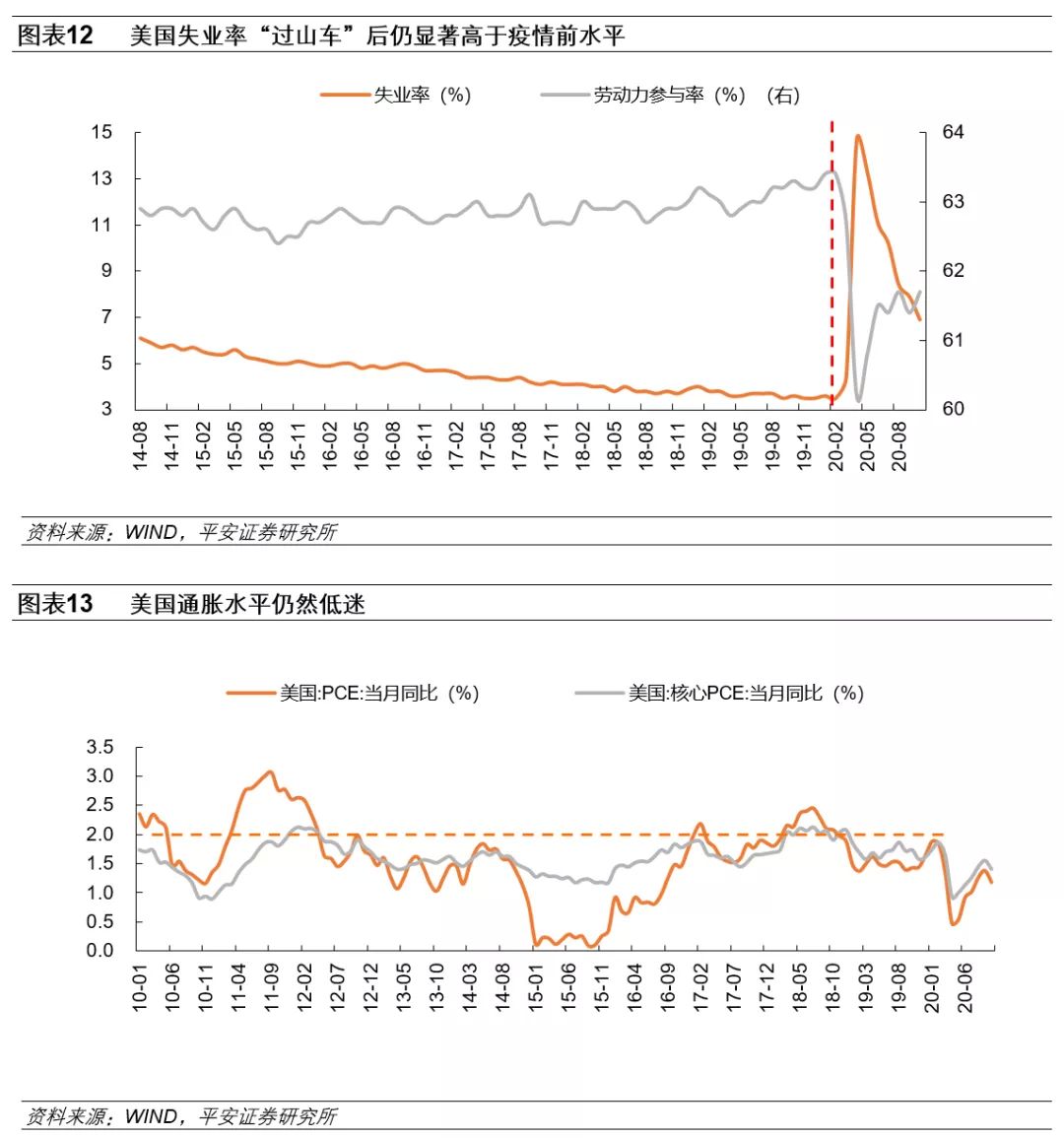 图表12　美国失业率“过山车”后仍显著高于疫情前水平

失业率（%）　劳动力参与率（%）（右）

15
13
11
9
7
5
3

64
63
62
61
60

14-08
14-11
15-02
15-05
15-08
15-11
16-02
16-05
16-08
16-11
17-02
17-05
17-08
17-11
18-02
18-05
18-08
18-11
19-02
19-05
19-08
19-11
20-02
20-05
20-08

资料来源：WIND，平安证券研究所

图表13　美国通胀水平仍然低迷

美国:PCE:当月同比（%）　美国:核心PCE:当月同比（%）

3.5
3.0
2.5
2.0
1.5
1.0
0.5
0.0

10-01
10-06
10-11
11-04
11-09
12-02
12-07
12-12
13-05
13-10
14-03
14-08
15-01
15-06
15-11
16-04
16-09
17-02
17-07
17-12
18-05
18-10
19-03
19-08
20-01
20-06

资料来源：WIND，平安证券研究所